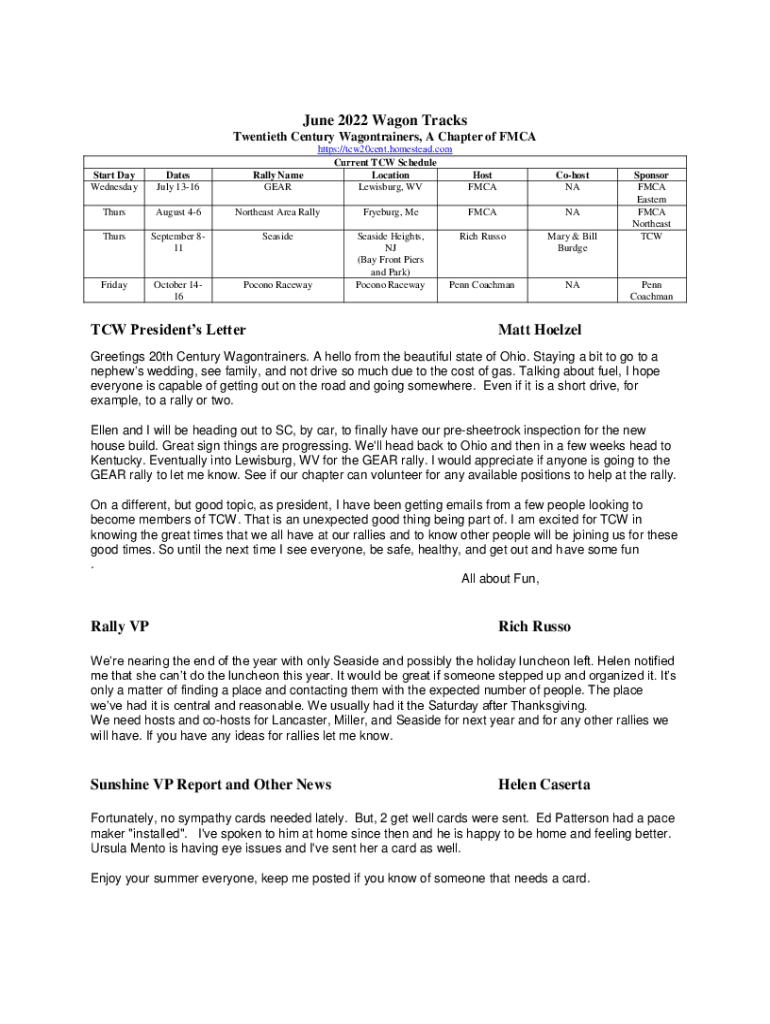 June 2022 Wagon Tracks

Twentieth Century Wagontrainers, A Chapter of FMCA

https://tcw20cent.homestead.com

Current TCW Schedule

| Start Day | Dates | Rally Name | Location | Host | Co-host | Sponsor |
|---|---|---|---|---|---|---|
| Wednesday | July 13-16 | GEAR | Lewisburg, WV | FMCA | NA | FMCA Eastern |
| Thurs | August 4-6 | Northeast Area Rally | Fryeburg, Me | FMCA | NA | FMCA Northeast |
| Thurs | September 8-11 | Seaside | Seaside Heights, NJ (Bay Front Piers and Park) | Rich Russo | Mary & Bill Burdge | TCW |
| Friday | October 14-16 | Pocono Raceway | Pocono Raceway | Penn Coachman | NA | Penn Coachman |

TCW President's Letter Matt Hoelzel

Greetings 20th Century Wagontrainers. A hello from the beautiful state of Ohio. Staying a bit to go to a nephew's wedding, see family, and not drive so much due to the cost of gas. Talking about fuel, I hope everyone is capable of getting out on the road and going somewhere. Even if it is a short drive, for example, to a rally or two.

Ellen and I will be heading out to SC, by car, to finally have our pre-sheetrock inspection for the new house build. Great sign things are progressing. We'll head back to Ohio and then in a few weeks head to Kentucky. Eventually into Lewisburg, WV for the GEAR rally. I would appreciate if anyone is going to the GEAR rally to let me know. See if our chapter can volunteer for any available positions to help at the rally.

On a different, but good topic, as president, I have been getting emails from a few people looking to become members of TCW. That is an unexpected good thing being part of. I am excited for TCW in knowing the great times that we all have at our rallies and to know other people will be joining us for these good times. So until the next time I see everyone, be safe, healthy, and get out and have some fun
.

All about Fun,

Rally VP Rich Russo

We're nearing the end of the year with only Seaside and possibly the holiday luncheon left. Helen notified me that she can't do the luncheon this year. It would be great if someone stepped up and organized it. It's only a matter of finding a place and contacting them with the expected number of people. The place we've had it is central and reasonable. We usually had it the Saturday after Thanksgiving.
We need hosts and co-hosts for Lancaster, Miller, and Seaside for next year and for any other rallies we will have. If you have any ideas for rallies let me know.

Sunshine VP Report and Other News Helen Caserta

Fortunately, no sympathy cards needed lately. But, 2 get well cards were sent. Ed Patterson had a pace maker "installed". I've spoken to him at home since then and he is happy to be home and feeling better. Ursula Mento is having eye issues and I've sent her a card as well.

Enjoy your summer everyone, keep me posted if you know of someone that needs a card.